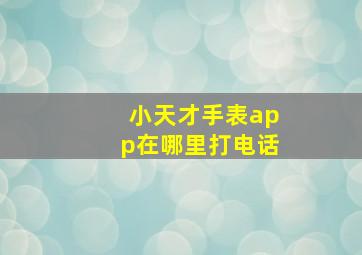 小天才手表app在哪里打电话